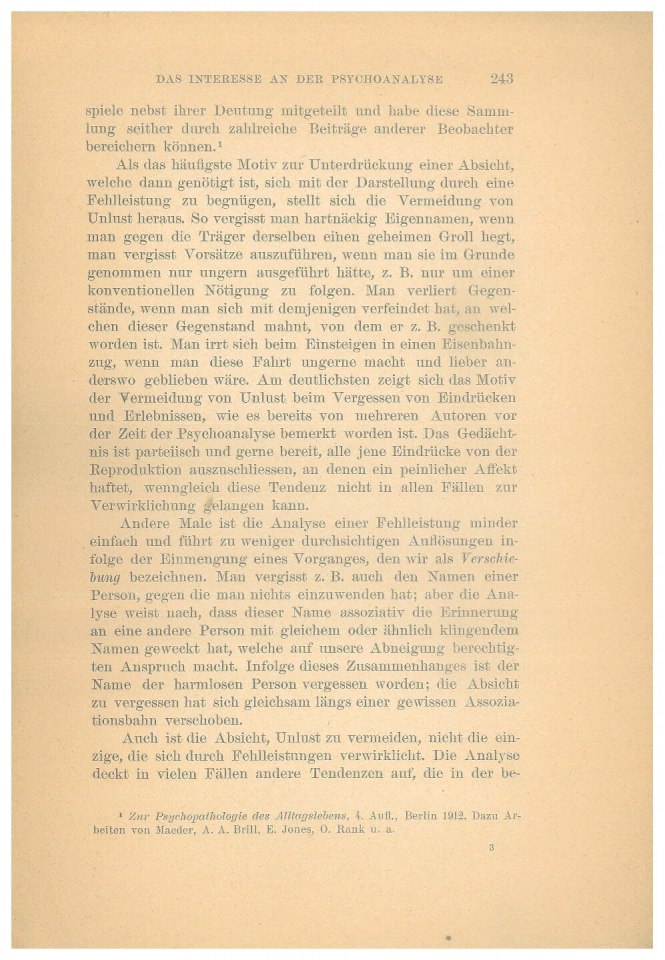 DAS INTERESSE AN DER PSYCHOANALYSE 243

spiele nebst ihrer Deutung mitgeteilt und habe diese Sammlung seither durch zahlreiche Beiträge anderer Beobachter bereichern können.$^{1}$

Als das häufigste Motiv zur Unterdrückung einer Absicht, welche dann genötigt ist, sich mit der Darstellung durch eine Fehlleistung zu begnügen, stellt sich die Vermeidung von Unlust heraus. So vergisst man hartnäckig Eigennamen, wenn man gegen die Träger derselben einen geheimen Groll hegt, man vergisst Vorsätze auszuführen, wenn man sie im Grunde genommen nur ungern ausgeführt hätte, z. B. nur um einer konventionellen Nötigung zu folgen. Man verliert Gegenstände, wenn man sich mit demjenigen verfeindet hat, an welchen dieser Gegenstand mahnt, von dem er z. B. geschenkt worden ist. Man irrt sich beim Einsteigen in einen Eisenbahnzug, wenn man diese Fahrt ungerne macht und lieber anderswo geblieben wäre. Am deutlichsten zeigt sich das Motiv der Vermeidung von Unlust beim Vergessen von Eindrücken und Erlebnissen, wie es bereits von mehreren Autoren vor der Zeit der Psychoanalyse bemerkt worden ist. Das Gedächtnis ist parteiisch und gerne bereit, alle jene Eindrücke von der Reproduktion auszuschliessen, an denen ein peinlicher Affekt haftet, wenngleich diese Tendenz nicht in allen Fällen zur Verwirklichung gelangen kann.

Andere Male ist die Analyse einer Fehlleistung minder einfach und führt zu weniger durchsichtigen Auflösungen infolge der Einmengung eines Vorganges, den wir als Verschiebung bezeichnen. Man vergisst z. B. auch den Namen einer Person, gegen die man nichts einzuwenden hat; aber die Analyse weist nach, dass dieser Name assoziativ die Erinnerung an eine andere Person mit gleichem oder ähnlich klingendem Namen geweckt hat, welche auf unsere Abneigung berechtigten Anspruch macht. Infolge dieses Zusammenhanges ist der Name der harmlosen Person vergessen worden; die Absicht zu vergessen hat sich gleichsam längs einer gewissen Assoziationsbahn verschoben.

Auch ist die Absicht, Unlust zu vermeiden, nicht die einzige, die sich durch Fehlleistungen verwirklicht. Die Analyse deckt in vielen Fällen andere Tendenzen auf, die in der be-

$^{1}$ Zur Psychopathologie des Alltagslebens, 4. Aufl., Berlin 1912. Dazu Arbeiten von Maeder, A. A. Brill, E. Jones, O. Rank u. a.

3